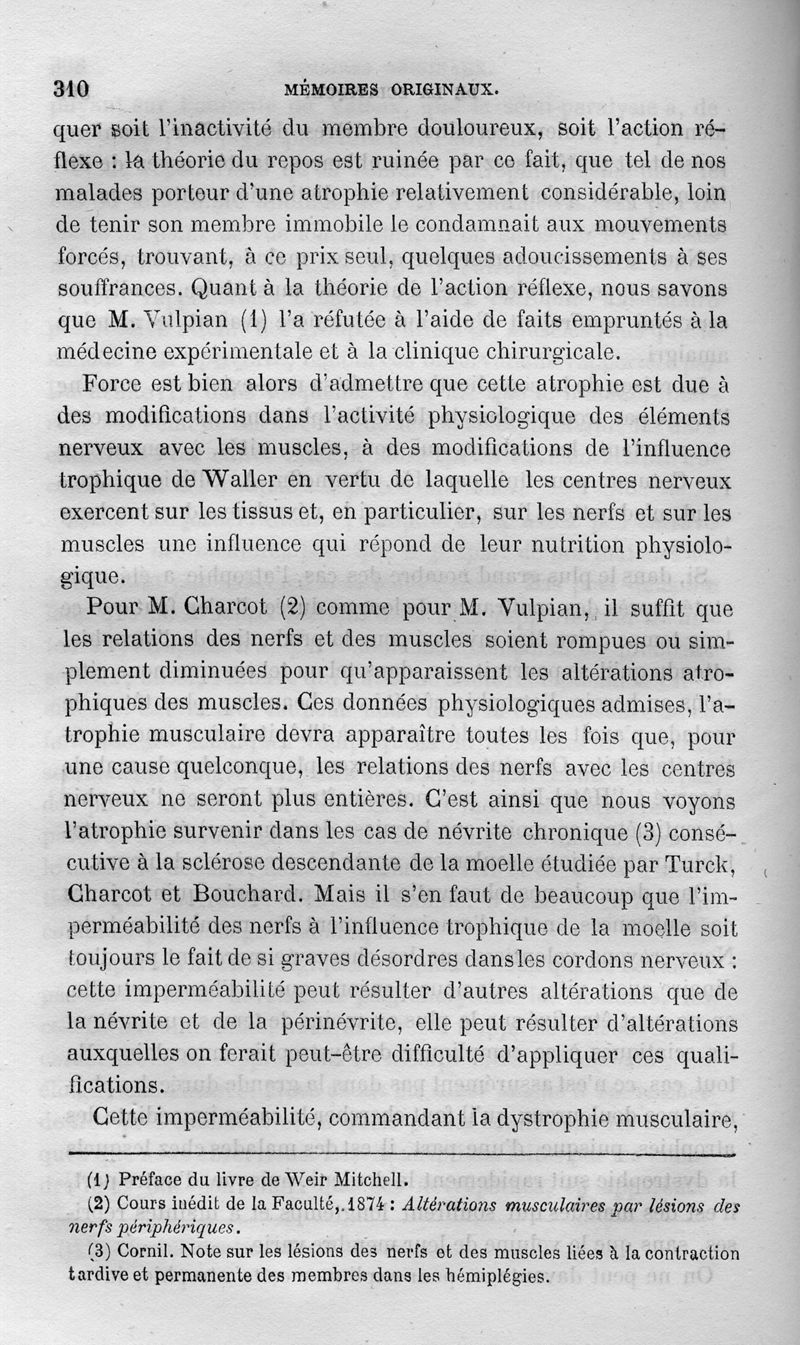 310 MÉMOIRES ORIGINAUX.

quer soit l'inactivité du membre douloureux, soit l'action réflexe : la théorie du repos est ruinée par ce fait, que tel de nos malades porteur d'une atrophie relativement considérable, loin de tenir son membre immobile le condamnait aux mouvements forcés, trouvant, à ce prix seul, quelques adoucissements à ses souffrances. Quant à la théorie de l'action réflexe, nous savons que M. Vulpian (1) l'a réfutée à l'aide de faits empruntés à la médecine expérimentale et à la clinique chirurgicale.

Force est bien alors d'admettre que cette atrophie est due à des modifications dans l'activité physiologique des éléments nerveux avec les muscles, à des modifications de l'influence trophique de Waller en vertu de laquelle les centres nerveux exercent sur les tissus et, en particulier, sur les nerfs et sur les muscles une influence qui répond de leur nutrition physiologique.

Pour M. Charcot (2) comme pour M. Vulpian, il suffit que les relations des nerfs et des muscles soient rompues ou simplement diminuées pour qu'apparaissent les altérations atrophiques des muscles. Ces données physiologiques admises, l'atrophie musculaire devra apparaître toutes les fois que, pour une cause quelconque, les relations des nerfs avec les centres nerveux ne seront plus entières. C'est ainsi que nous voyons l'atrophie survenir dans les cas de névrite chronique (3) consécutive à la sclérose descendante de la moelle étudiée par Turck, Charcot et Bouchard. Mais il s'en faut de beaucoup que l'imperméabilité des nerfs à l'influence trophique de la moelle soit toujours le fait de si graves désordres dans les cordons nerveux : cette imperméabilité peut résulter d'autres altérations que de la névrite et de la périnévrite, elle peut résulter d'altérations auxquelles on ferait peut-être difficulté d'appliquer ces qualifications.

Cette imperméabilité, commandant la dystrophie musculaire,

(1) Préface du livre de Weir Mitchell.
(2) Cours inédit de la Faculté, 1874 : Altérations musculaires par lésions des nerfs périphériques.
(3) Cornil. Note sur les lésions des nerfs et des muscles liées à la contraction tardive et permanente des membres dans les hémiplégies.